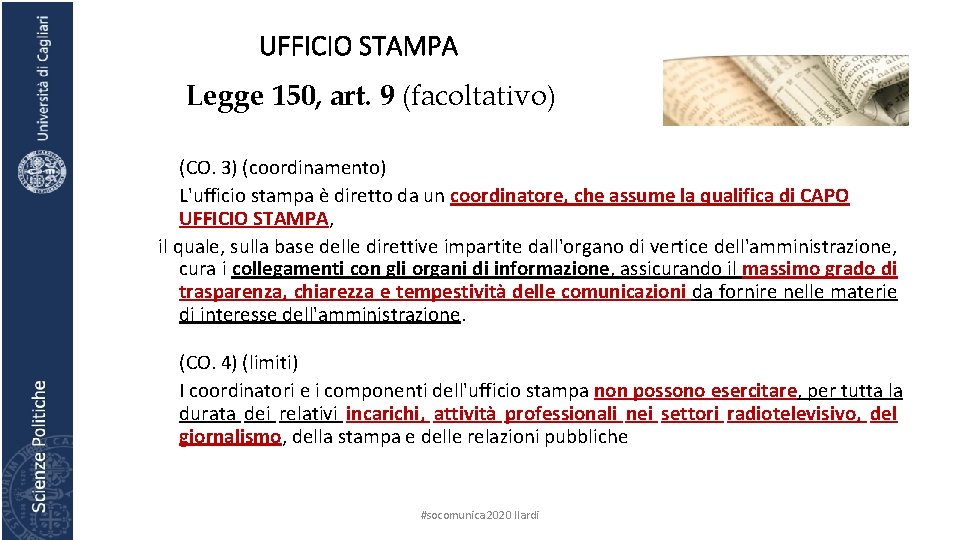 Università di Cagliari

Scienze Politiche

UFFICIO STAMPA

Legge 150, art. 9 (facoltativo)

(CO. 3) (coordinamento)
L'ufficio stampa è diretto da un coordinatore, che assume la qualifica di CAPO UFFICIO STAMPA,
il quale, sulla base delle direttive impartite dall'organo di vertice dell'amministrazione, cura i collegamenti con gli organi di informazione, assicurando il massimo grado di trasparenza, chiarezza e tempestività delle comunicazioni da fornire nelle materie di interesse dell'amministrazione.

(CO. 4) (limiti)
I coordinatori e i componenti dell'ufficio stampa non possono esercitare, per tutta la durata dei relativi incarichi, attività professionali nei settori radiotelevisivo, del giornalismo, della stampa e delle relazioni pubbliche

#socomunica2020 Ilardi